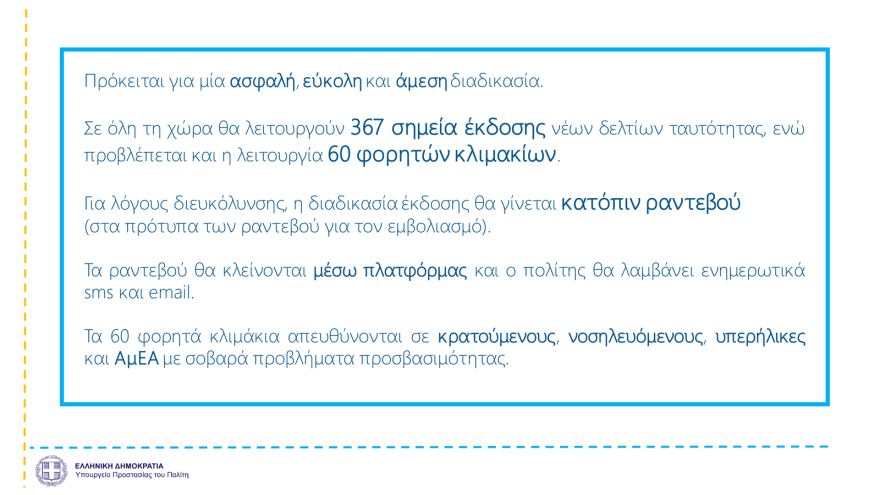 Πρόκειται για μία ασφαλή, εύκολη και άμεση διαδικασία.

Σε όλη τη χώρα θα λειτουργούν 367 σημεία έκδοσης νέων δελτίων ταυτότητας, ενώ προβλέπεται και η λειτουργία 60 φορητών κλιμακίων.

Για λόγους διευκόλυνσης, η διαδικασία έκδοσης θα γίνεται κατόπιν ραντεβού (στα πρότυπα των ραντεβού για τον εμβολιασμό).

Τα ραντεβού θα κλείνονται μέσω πλατφόρμας και ο πολίτης θα λαμβάνει ενημερωτικά sms και email.

Τα 60 φορητά κλιμάκια απευθύνονται σε κρατούμενους, νοσηλευόμενους, υπερήλικες και ΑμΕΑ με σοβαρά προβλήματα προσβασιμότητας.

ΕΛΛΗΝΙΚΗ ΔΗΜΟΚΡΑΤΙΑ
Υπουργείο Προστασίας του Πολίτη